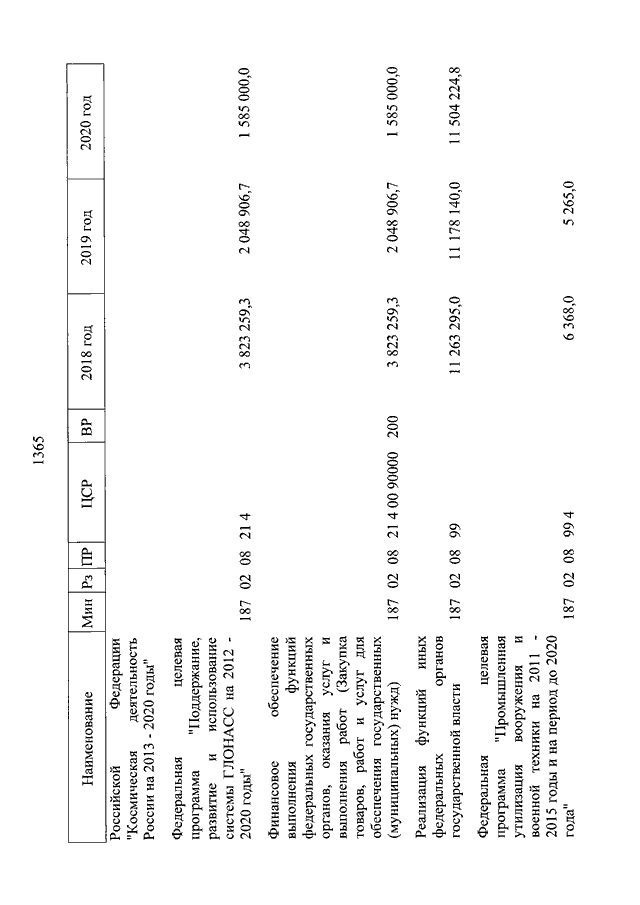 1365

| Наименование | Мин | Рз | ПР | ЦСР | ВР | 2018 год | 2019 год | 2020 год |
|---|---|---|---|---|---|---|---|---|
| Российской Федерации "Космическая деятельность России на 2013 - 2020 годы" | | | | | | | | |
| Федеральная целевая программа "Поддержание, развитие и использование системы ГЛОНАСС на 2012 - 2020 годы" | 187 | 02 | 08 | 21 4 | | 3 823 259,3 | 2 048 906,7 | 1 585 000,0 |
| Финансовое обеспечение выполнения функций федеральных государственных органов, оказания услуг и выполнения работ (Закупка товаров, работ и услуг для обеспечения государственных (муниципальных) нужд) | 187 | 02 | 08 | 21 4 00 90000 | 200 | 3 823 259,3 | 2 048 906,7 | 1 585 000,0 |
| Реализация функций иных федеральных органов государственной власти | 187 | 02 | 08 | 99 | | 11 263 295,0 | 11 178 140,0 | 11 504 224,8 |
| Федеральная целевая программа "Промышленная утилизация вооружения и военной техники на 2011 - 2015 годы и на период до 2020 года" | 187 | 02 | 08 | 99 4 | | 6 368,0 | 5 265,0 | |